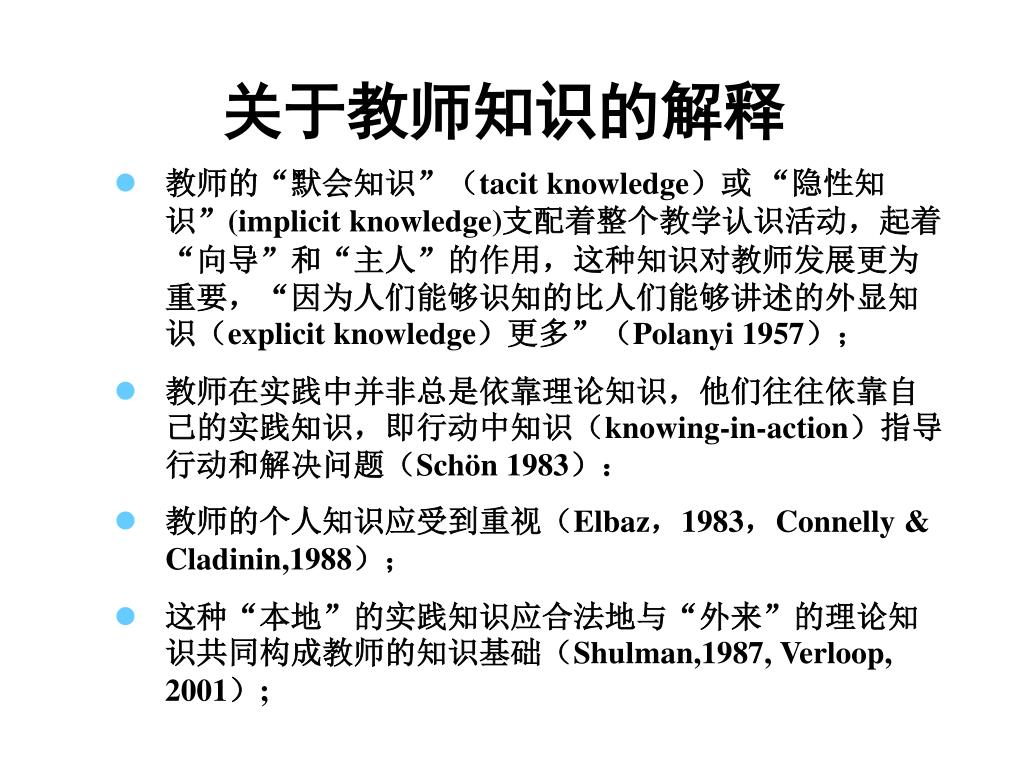 关于教师知识的解释

教师的“默会知识”（tacit knowledge）或 “隐性知识”(implicit knowledge)支配着整个教学认识活动，起着“向导”和“主人”的作用，这种知识对教师发展更为重要，“因为人们能够识知的比人们能够讲述的外显知识（explicit knowledge）更多”（Polanyi 1957）；

教师在实践中并非总是依靠理论知识，他们往往依靠自己的实践知识，即行动中知识（knowing-in-action）指导行动和解决问题（Schön 1983）：

教师的个人知识应受到重视（Elbaz，1983，Connelly & Cladinin,1988）；

这种“本地”的实践知识应合法地与“外来”的理论知识共同构成教师的知识基础（Shulman,1987, Verloop, 2001）；